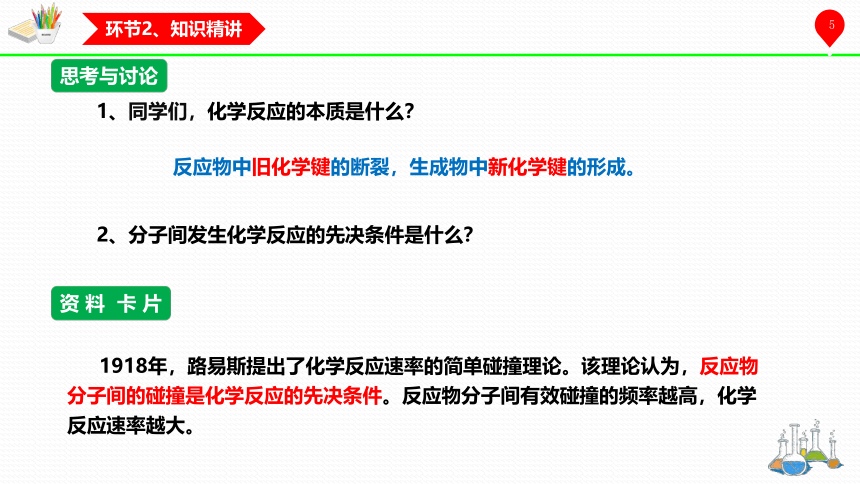 环节2、知识精讲

5

思考与讨论

1、同学们，化学反应的本质是什么？

反应物中旧化学键的断裂，生成物中新化学键的形成。

2、分子间发生化学反应的先决条件是什么？

资料 卡片

1918年，路易斯提出了化学反应速率的简单碰撞理论。该理论认为，反应物分子间的碰撞是化学反应的先决条件。反应物分子间有效碰撞的频率越高，化学反应速率越大。